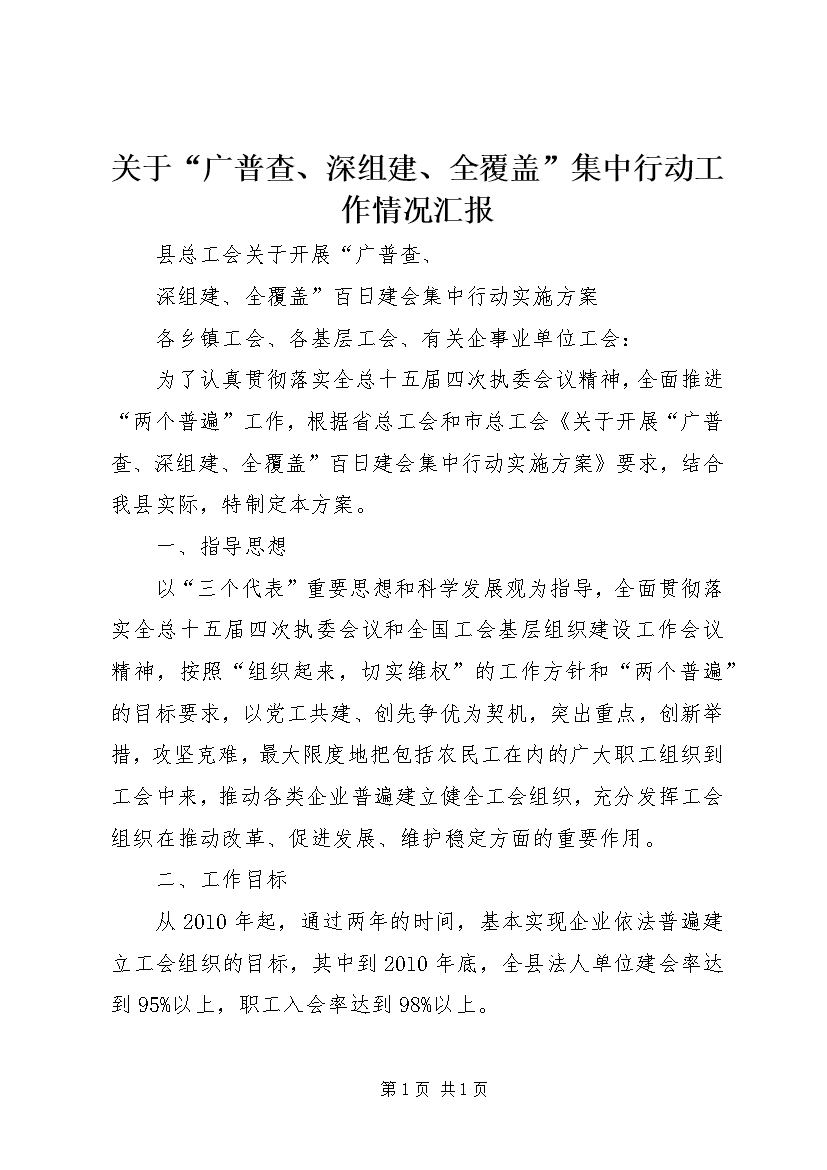 关于“广普查、深组建、全覆盖”集中行动工作情况汇报

县总工会关于开展“广普查、

深组建、全覆盖”百日建会集中行动实施方案

各乡镇工会、各基层工会、有关企事业单位工会：

为了认真贯彻落实全总十五届四次执委会议精神，全面推进“两个普遍”工作，根据省总工会和市总工会《关于开展“广普查、深组建、全覆盖”百日建会集中行动实施方案》要求，结合我县实际，特制定本方案。

一、指导思想

以“三个代表”重要思想和科学发展观为指导，全面贯彻落实全总十五届四次执委会议和全国工会基层组织建设工作会议精神，按照“组织起来，切实维权”的工作方针和“两个普遍”的目标要求，以党工共建、创先争优为契机，突出重点，创新举措，攻坚克难，最大限度地把包括农民工在内的广大职工组织到工会中来，推动各类企业普遍建立健全工会组织，充分发挥工会组织在推动改革、促进发展、维护稳定方面的重要作用。

二、工作目标

从2010年起，通过两年的时间，基本实现企业依法普遍建立工会组织的目标，其中到2010年底，全县法人单位建会率达到95%以上，职工入会率达到98%以上。

第1页 共1页